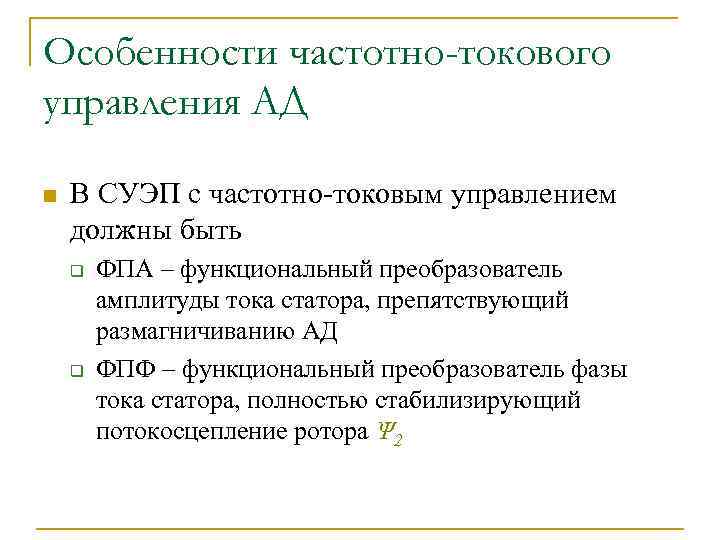 Особенности частотно-токового управления АД

В СУЭП с частотно-токовым управлением должны быть

ФПА – функциональный преобразователь амплитуды тока статора, препятствующий размагничиванию АД

ФПФ – функциональный преобразователь фазы тока статора, полностью стабилизирующий потокосцепление ротора $\Psi_2$